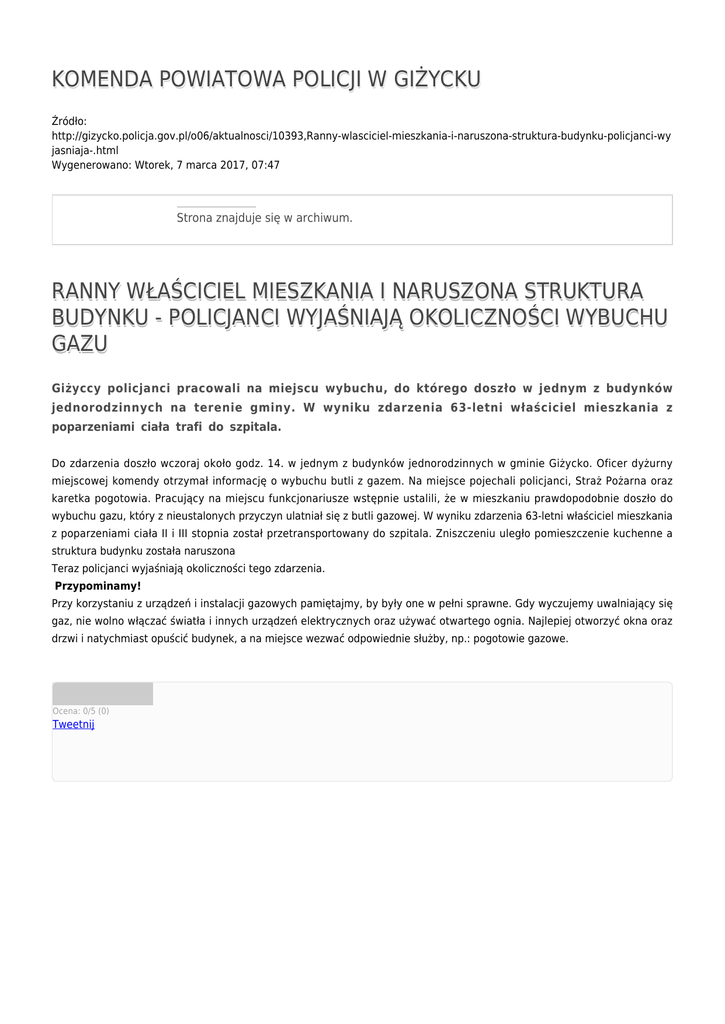 KOMENDA POWIATOWA POLICJI W GIŻYCKU

Źródło:
http://gizycko.policja.gov.pl/o06/aktualnosci/10393,Ranny-wlasciciel-mieszkania-i-naruszona-struktura-budynku-policjanci-wyjasniaja-.html
Wygenerowano: Wtorek, 7 marca 2017, 07:47

Strona znajduje się w archiwum.

RANNY WŁAŚCICIEL MIESZKANIA I NARUSZONA STRUKTURA BUDYNKU - POLICJANCI WYJAŚNIAJĄ OKOLICZNOŚCI WYBUCHU GAZU

Giżyccy policjanci pracowali na miejscu wybuchu, do którego doszło w jednym z budynków jednorodzinnych na terenie gminy. W wyniku zdarzenia 63-letni właściciel mieszkania z poparzeniami ciała trafi do szpitala.

Do zdarzenia doszło wczoraj około godz. 14. w jednym z budynków jednorodzinnych w gminie Giżycko. Oficer dyżurny miejscowej komendy otrzymał informację o wybuchu butli z gazem. Na miejsce pojechali policjanci, Straż Pożarna oraz karetka pogotowia. Pracujący na miejscu funkcjonariusze wstępnie ustalili, że w mieszkaniu prawdopodobnie doszło do wybuchu gazu, który z nieustalonych przyczyn ulatniał się z butli gazowej. W wyniku zdarzenia 63-letni właściciel mieszkania z poparzeniami ciała II i III stopnia został przetransportowany do szpitala. Zniszczeniu uległo pomieszczenie kuchenne a struktura budynku została naruszona
Teraz policjanci wyjaśniają okoliczności tego zdarzenia.
Przypominamy!
Przy korzystaniu z urządzeń i instalacji gazowych pamiętajmy, by były one w pełni sprawne. Gdy wyczujemy uwalniający się gaz, nie wolno włączać światła i innych urządzeń elektrycznych oraz używać otwartego ognia. Najlepiej otworzyć okna oraz drzwi i natychmiast opuścić budynek, a na miejsce wezwać odpowiednie służby, np.: pogotowie gazowe.

Ocena: 0/5 (0)
Tweetnij